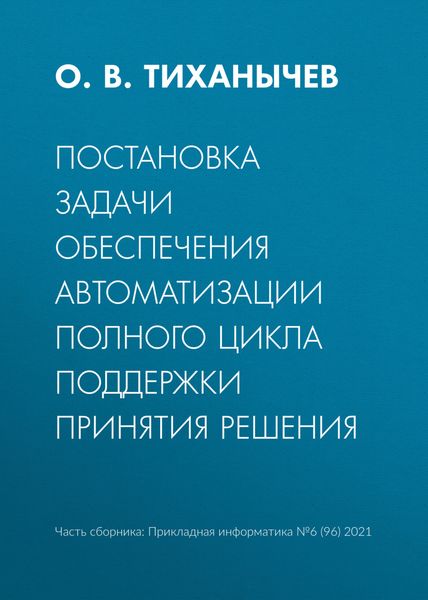 О. В. ТИХАНЫЧЕВ

ПОСТАНОВКА ЗАДАЧИ ОБЕСПЕЧЕНИЯ АВТОМАТИЗАЦИИ ПОЛНОГО ЦИКЛА ПОДДЕРЖКИ ПРИНЯТИЯ РЕШЕНИЯ

Часть сборника: Прикладная информатика №6 (96) 2021